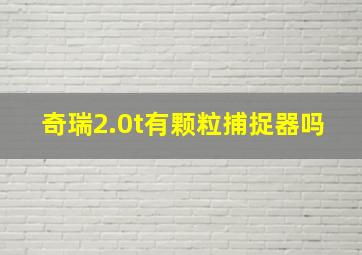 奇瑞2.0t有颗粒捕捉器吗